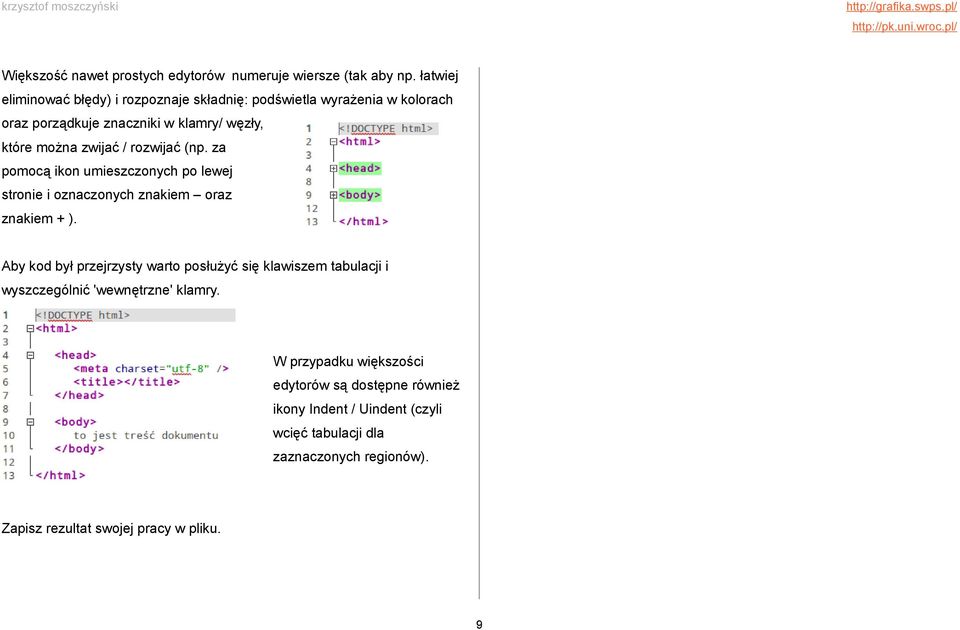 krzysztof moszczyński

http://grafika.swps.pl/
http://pk.uni.wroc.pl/

Większość nawet prostych edytorów numeruje wiersze (tak aby np. łatwiej eliminować błędy) i rozpoznaje składnię: podświetla wyrażenia w kolorach oraz porządkuje znaczniki w klamry/ węzły, które można zwijać / rozwijać (np. za pomocą ikon umieszczonych po lewej stronie i oznaczonych znakiem – oraz znakiem + ).

1 <!DOCTYPE html>
2 <html>
3
4 <head>
8
9 <body>
12
13 </html>

Aby kod był przejrzysty warto posłużyć się klawiszem tabulacji i wyszczególnić 'wewnętrzne' klamry.

1 <!DOCTYPE html>
2 <html>
3
4 <head>
5 <meta charset="utf-8" />
6 <title></title>
7 </head>
8
9 <body>
10 to jest treść dokumentu
11 </body>
12
13 </html>

W przypadku większości edytorów są dostępne również ikony Indent / Uindent (czyli wcięć tabulacji dla zaznaczonych regionów).

Zapisz rezultat swojej pracy w pliku.

9